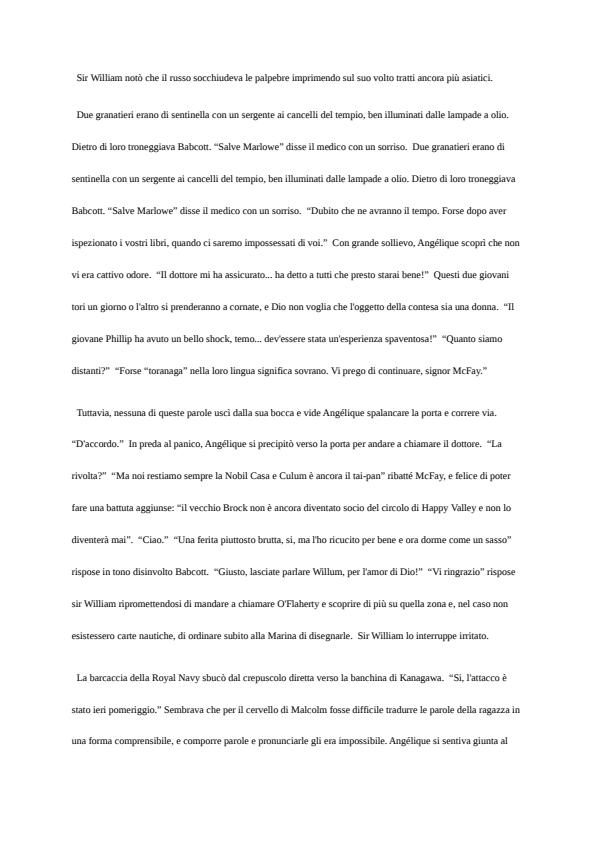 Sir William notò che il russo socchiudeva le palpebre imprimendo sul suo volto tratti ancora più asiatici.

Due granatieri erano di sentinella con un sergente ai cancelli del tempio, ben illuminati dalle lampade a olio. Dietro di loro troneggiava Babcott. “Salve Marlowe” disse il medico con un sorriso. Due granatieri erano di sentinella con un sergente ai cancelli del tempio, ben illuminati dalle lampade a olio. Dietro di loro troneggiava Babcott. “Salve Marlowe” disse il medico con un sorriso. “Dubito che ne avranno il tempo. Forse dopo aver ispezionato i vostri libri, quando ci saremo impossessati di voi.” Con grande sollievo, Angélique scoprì che non vi era cattivo odore. “Il dottore mi ha assicurato... ha detto a tutti che presto starai bene!” Questi due giovani tori un giorno o l'altro si prenderanno a cornate, e Dio non voglia che l'oggetto della contesa sia una donna. “Il giovane Phillip ha avuto un bello shock, temo... dev'essere stata un'esperienza spaventosa!” “Quanto siamo distanti?” “Forse “toranaga” nella loro lingua significa sovrano. Vi prego di continuare, signor McFay.”

Tuttavia, nessuna di queste parole uscì dalla sua bocca e vide Angélique spalancare la porta e correre via. “D'accordo.” In preda al panico, Angélique si precipitò verso la porta per andare a chiamare il dottore. “La rivolta?” “Ma noi restiamo sempre la Nobil Casa e Culum è ancora il tai-pan” ribatté McFay, e felice di poter fare una battuta aggiunse: “il vecchio Brock non è ancora diventato socio del circolo di Happy Valley e non lo diventerà mai”. “Ciao.” “Una ferita piuttosto brutta, sì, ma l'ho ricucito per bene e ora dorme come un sasso” rispose in tono disinvolto Babcott. “Giusto, lasciate parlare Willum, per l'amor di Dio!” “Vi ringrazio” rispose sir William ripromettendosi di mandare a chiamare O'Flaherty e scoprire di più su quella zona e, nel caso non esistessero carte nautiche, di ordinare subito alla Marina di disegnarle. Sir William lo interruppe irritato.

La barcaccia della Royal Navy sbucò dal crepuscolo diretta verso la banchina di Kanagawa. “Sì, l'attacco è stato ieri pomeriggio.” Sembrava che per il cervello di Malcolm fosse difficile tradurre le parole della ragazza in una forma comprensibile, e comporre parole e pronunciarle gli era impossibile. Angélique si sentiva giunta al